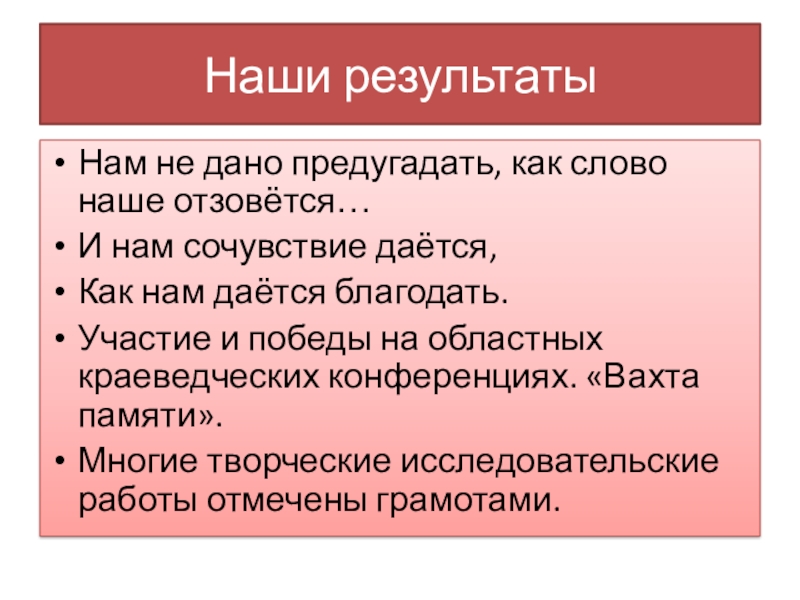 Наши результаты

• Нам не дано предугадать, как слово наше отзовётся…
• И нам сочувствие даётся,
• Как нам даётся благодать.
• Участие и победы на областных краеведческих конференциях. «Вахта памяти».
• Многие творческие исследовательские работы отмечены грамотами.